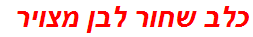 כלב שחור לבן מצויר